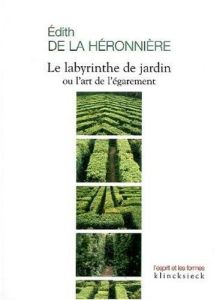 Édith
DE LA HÉRONNIÈRE

Le labyrinthe de jardin
ou l'art de l'égarement

l'esprit et les formes
klincksieck